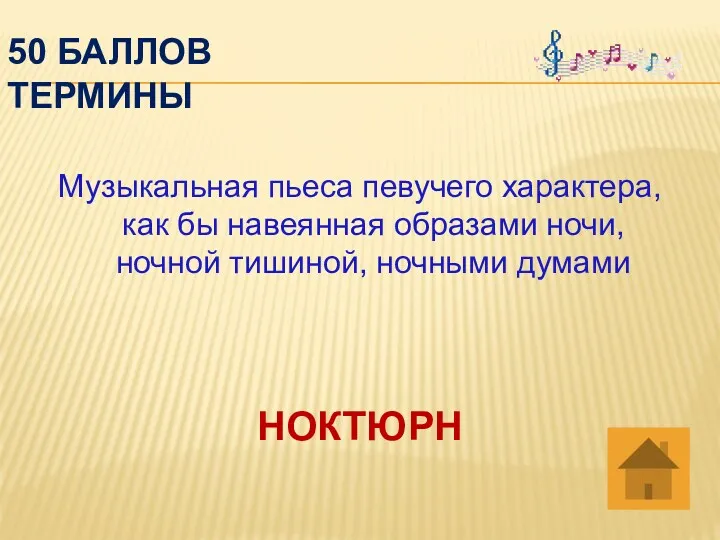 50 БАЛЛОВ
ТЕРМИНЫ

Музыкальная пьеса певучего характера, как бы навеянная образами ночи, ночной тишиной, ночными думами

НОКТЮРН